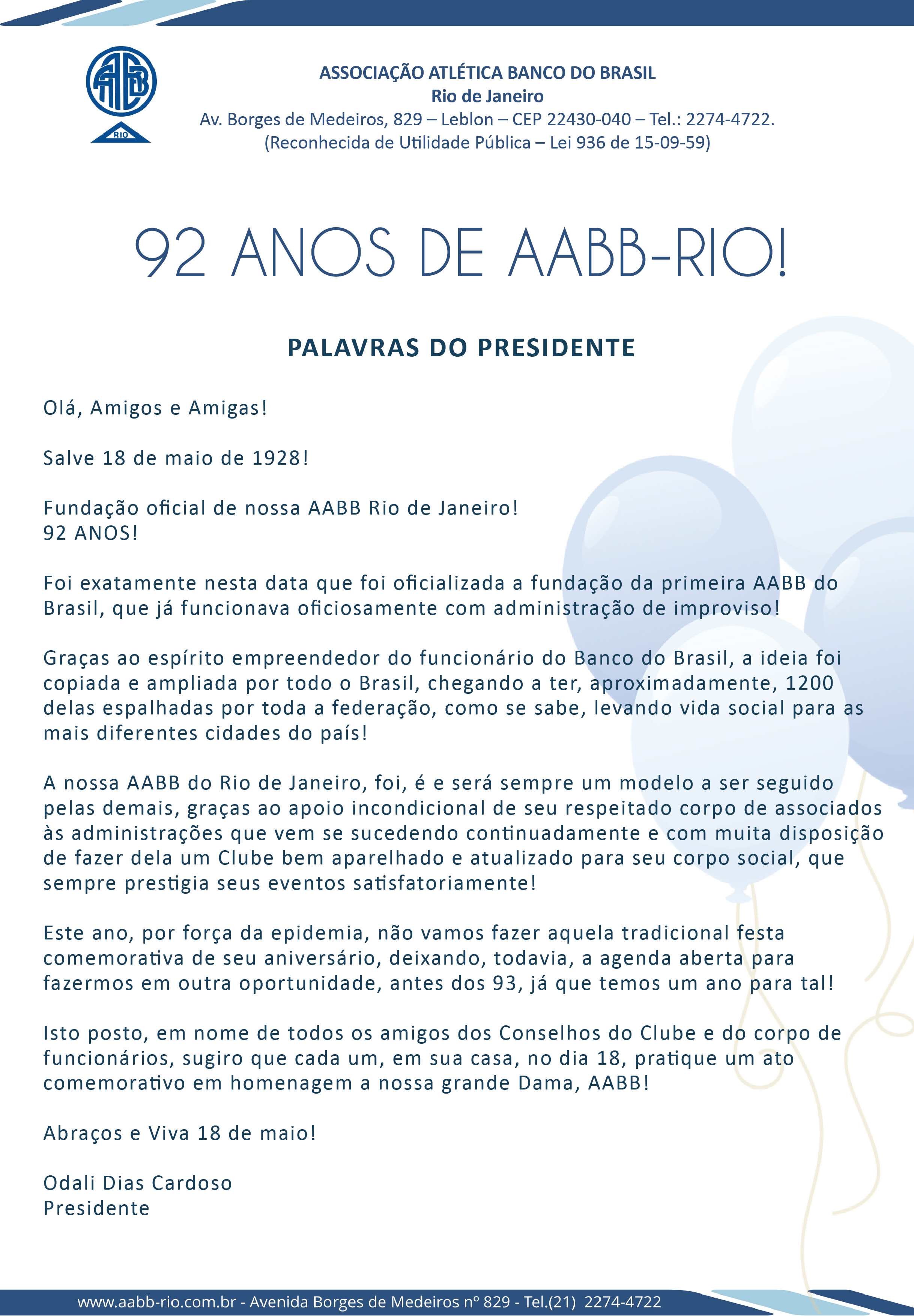 AABB
RIO

ASSOCIAÇÃO ATLÉTICA BANCO DO BRASIL
Rio de Janeiro
Av. Borges de Medeiros, 829 – Leblon – CEP 22430-040 – Tel.: 2274-4722.
(Reconhecida de Utilidade Pública – Lei 936 de 15-09-59)

92 ANOS DE AABB-RIO!

PALAVRAS DO PRESIDENTE

Olá, Amigos e Amigas!

Salve 18 de maio de 1928!

Fundação oficial de nossa AABB Rio de Janeiro!
92 ANOS!

Foi exatamente nesta data que foi oficializada a fundação da primeira AABB do Brasil, que já funcionava oficiosamente com administração de improviso!

Graças ao espírito empreendedor do funcionário do Banco do Brasil, a ideia foi copiada e ampliada por todo o Brasil, chegando a ter, aproximadamente, 1200 delas espalhadas por toda a federação, como se sabe, levando vida social para as mais diferentes cidades do país!

A nossa AABB do Rio de Janeiro, foi, é e será sempre um modelo a ser seguido pelas demais, graças ao apoio incondicional de seu respeitado corpo de associados às administrações que vem se sucedendo continuadamente e com muita disposição de fazer dela um Clube bem aparelhado e atualizado para seu corpo social, que sempre prestigia seus eventos satisfatoriamente!

Este ano, por força da epidemia, não vamos fazer aquela tradicional festa comemorativa de seu aniversário, deixando, todavia, a agenda aberta para fazermos em outra oportunidade, antes dos 93, já que temos um ano para tal!

Isto posto, em nome de todos os amigos dos Conselhos do Clube e do corpo de funcionários, sugiro que cada um, em sua casa, no dia 18, pratique um ato comemorativo em homenagem a nossa grande Dama, AABB!

Abraços e Viva 18 de maio!

Odali Dias Cardoso
Presidente

www.aabb-rio.com.br - Avenida Borges de Medeiros nº 829 - Tel.(21) 2274-4722